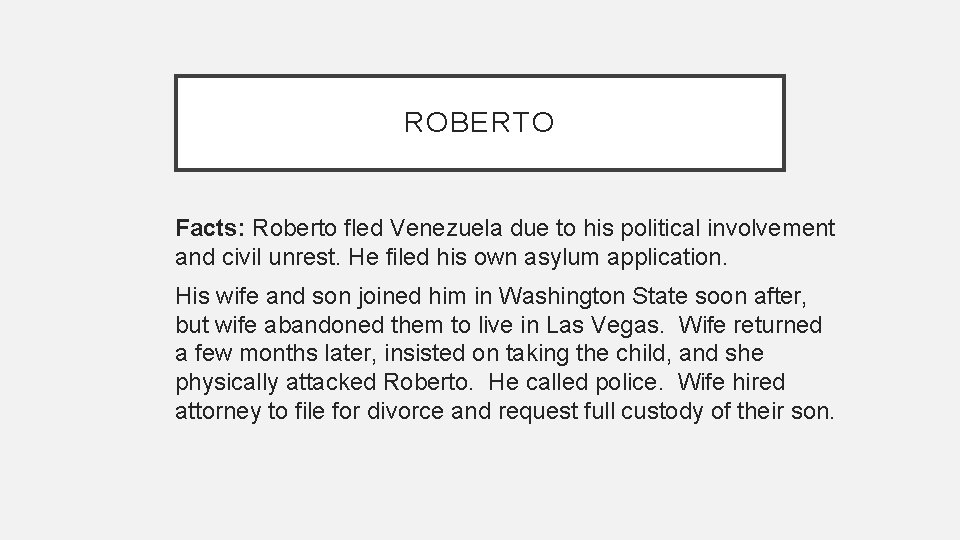 ROBERTO

Facts: Roberto fled Venezuela due to his political involvement and civil unrest. He filed his own asylum application.

His wife and son joined him in Washington State soon after, but wife abandoned them to live in Las Vegas. Wife returned a few months later, insisted on taking the child, and she physically attacked Roberto. He called police. Wife hired attorney to file for divorce and request full custody of their son.